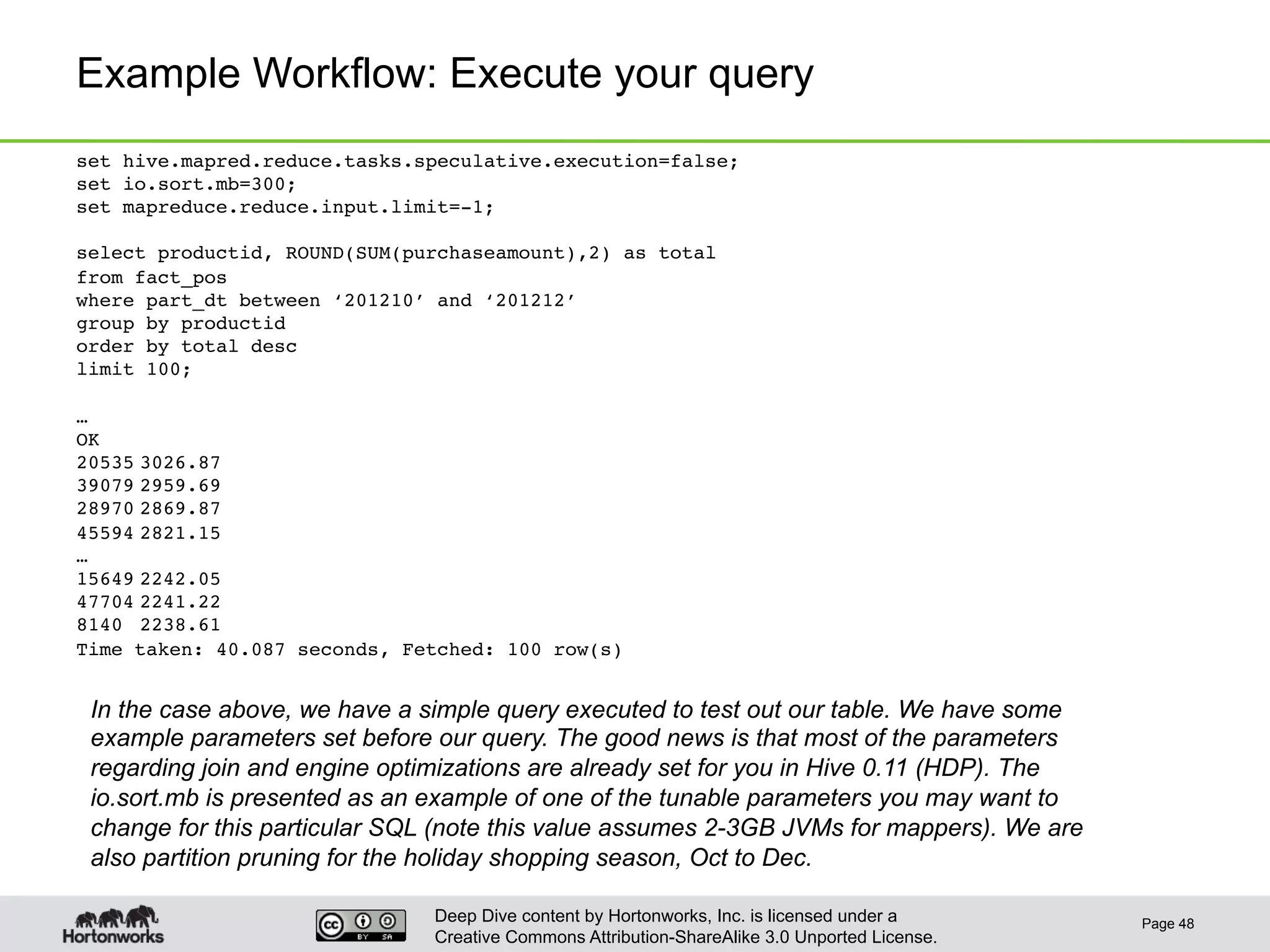 Example Workflow: Execute your query

set hive.mapred.reduce.tasks.speculative.execution=false;
set io.sort.mb=300;
set mapreduce.reduce.input.limit=-1;

select productid, ROUND(SUM(purchaseamount),2) as total
from fact_pos
where part_dt between ‘201210’ and ‘201212’
group by productid
order by total desc
limit 100;

…
OK
20535 3026.87
39079 2959.69
28970 2869.87
45594 2821.15
…
15649 2242.05
47704 2241.22
8140 2238.61
Time taken: 40.087 seconds, Fetched: 100 row(s)

In the case above, we have a simple query executed to test out our table. We have some example parameters set before our query. The good news is that most of the parameters regarding join and engine optimizations are already set for you in Hive 0.11 (HDP). The io.sort.mb is presented as an example of one of the tunable parameters you may want to change for this particular SQL (note this value assumes 2-3GB JVMs for mappers). We are also partition pruning for the holiday shopping season, Oct to Dec.

Hortonworks

cc BY SA

Deep Dive content by Hortonworks, Inc. is licensed under a Creative Commons Attribution-ShareAlike 3.0 Unported License.

Page 48